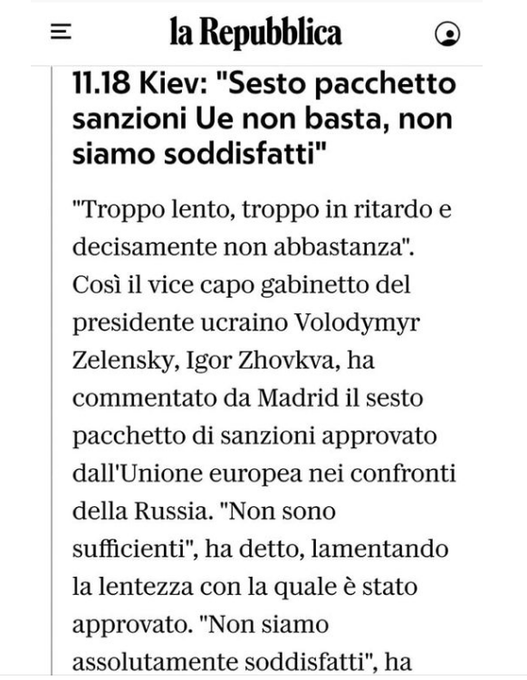 la Repubblica

11.18 Kiev: "Sesto pacchetto sanzioni Ue non basta, non siamo soddisfatti"

"Troppo lento, troppo in ritardo e decisamente non abbastanza". Così il vice capo gabinetto del presidente ucraino Volodymyr Zelensky, Igor Zhovkva, ha commentato da Madrid il sesto pacchetto di sanzioni approvato dall'Unione europea nei confronti della Russia. "Non sono sufficienti", ha detto, lamentando la lentezza con la quale è stato approvato. "Non siamo assolutamente soddisfatti", ha